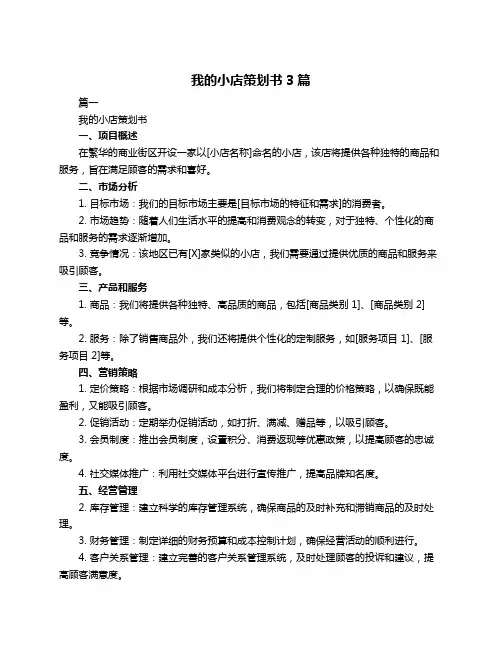 我的小店策划书 3 篇

篇一

我的小店策划书

一、项目概述

在繁华的商业街区开设一家以[小店名称]命名的小店，该店将提供各种独特的商品和服务，旨在满足顾客的需求和喜好。

二、市场分析

1. 目标市场：我们的目标市场主要是[目标市场的特征和需求]的消费者。

2. 市场趋势：随着人们生活水平的提高和消费观念的转变，对于独特、个性化的商品和服务的需求逐渐增加。

3. 竞争情况：该地区已有[X]家类似的小店，我们需要通过提供优质的商品和服务来吸引顾客。

三、产品和服务

1. 商品：我们将提供各种独特、高品质的商品，包括[商品类别 1]、[商品类别 2]等。

2. 服务：除了销售商品外，我们还将提供个性化的定制服务，如[服务项目 1]、[服务项目 2]等。

四、营销策略

1. 定价策略：根据市场调研和成本分析，我们将制定合理的价格策略，以确保既能盈利，又能吸引顾客。

2. 促销活动：定期举办促销活动，如打折、满减、赠品等，以吸引顾客。

3. 会员制度：推出会员制度，设置积分、消费返现等优惠政策，以提高顾客的忠诚度。

4. 社交媒体推广：利用社交媒体平台进行宣传推广，提高品牌知名度。

五、经营管理

2. 库存管理：建立科学的库存管理系统，确保商品的及时补充和滞销商品的及时处理。

3. 财务管理：制定详细的财务预算和成本控制计划，确保经营活动的顺利进行。

4. 客户关系管理：建立完善的客户关系管理系统，及时处理顾客的投诉和建议，提高顾客满意度。